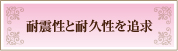 耐震性と耐久性を追求